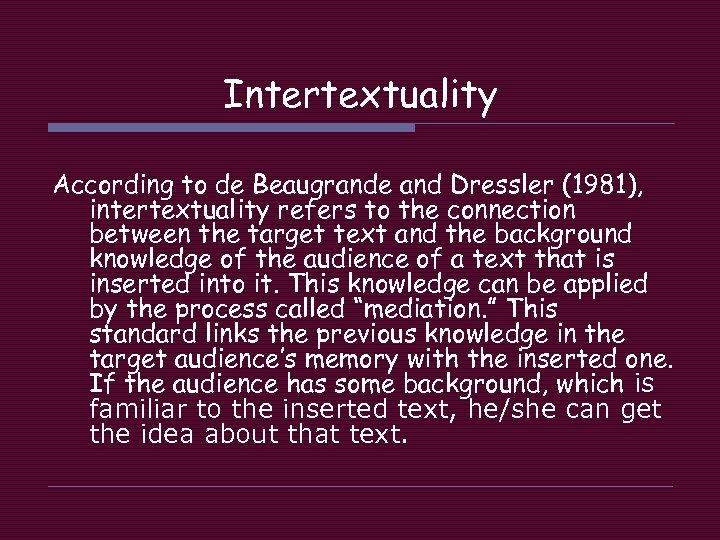 Intertextuality

According to de Beaugrande and Dressler (1981), intertextuality refers to the connection between the target text and the background knowledge of the audience of a text that is inserted into it. This knowledge can be applied by the process called “mediation.” This standard links the previous knowledge in the target audience’s memory with the inserted one. If the audience has some background, which is familiar to the inserted text, he/she can get the idea about that text.